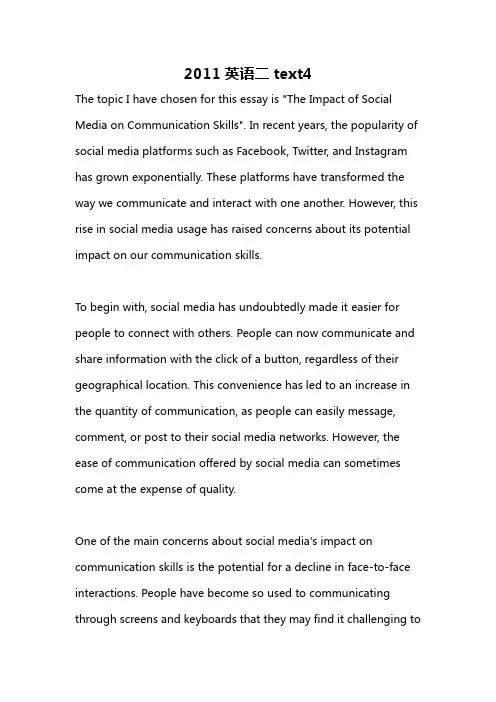 2011 英语二 text4

The topic I have chosen for this essay is "The Impact of Social Media on Communication Skills". In recent years, the popularity of social media platforms such as Facebook, Twitter, and Instagram has grown exponentially. These platforms have transformed the way we communicate and interact with one another. However, this rise in social media usage has raised concerns about its potential impact on our communication skills.

To begin with, social media has undoubtedly made it easier for people to connect with others. People can now communicate and share information with the click of a button, regardless of their geographical location. This convenience has led to an increase in the quantity of communication, as people can easily message, comment, or post to their social media networks. However, the ease of communication offered by social media can sometimes come at the expense of quality.

One of the main concerns about social media's impact on communication skills is the potential for a decline in face-to-face interactions. People have become so used to communicating through screens and keyboards that they may find it challenging to